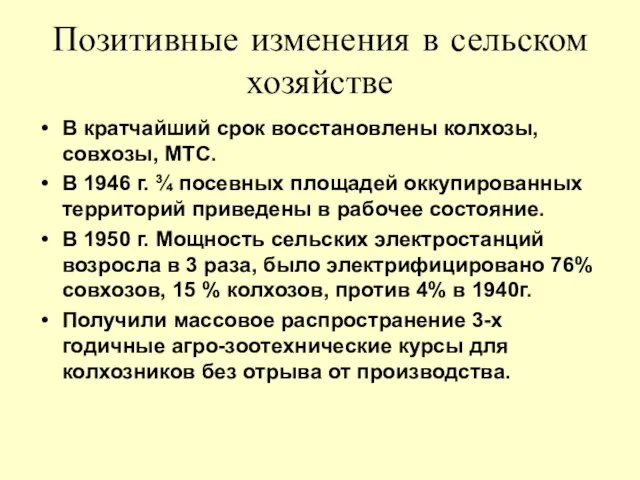 Позитивные изменения в сельском хозяйстве

• В кратчайший срок восстановлены колхозы, совхозы, МТС.
• В 1946 г. ¾ посевных площадей оккупированных территорий приведены в рабочее состояние.
• В 1950 г. Мощность сельских электростанций возросла в 3 раза, было электрифицировано 76% совхозов, 15 % колхозов, против 4% в 1940г.
• Получили массовое распространение 3-х годичные агро-зоотехнические курсы для колхозников без отрыва от производства.